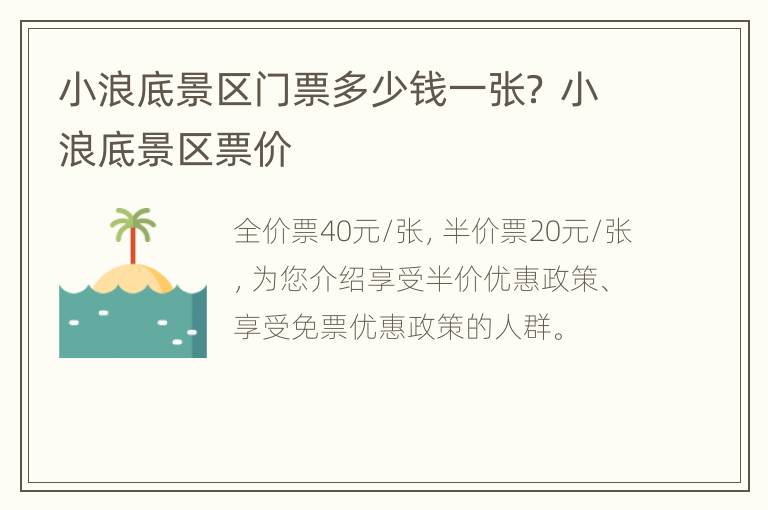 小浪底景区门票多少钱一张？小浪底景区票价

全价票40元/张，半价票20元/张，为您介绍享受半价优惠政策、享受免票优惠政策的人群。